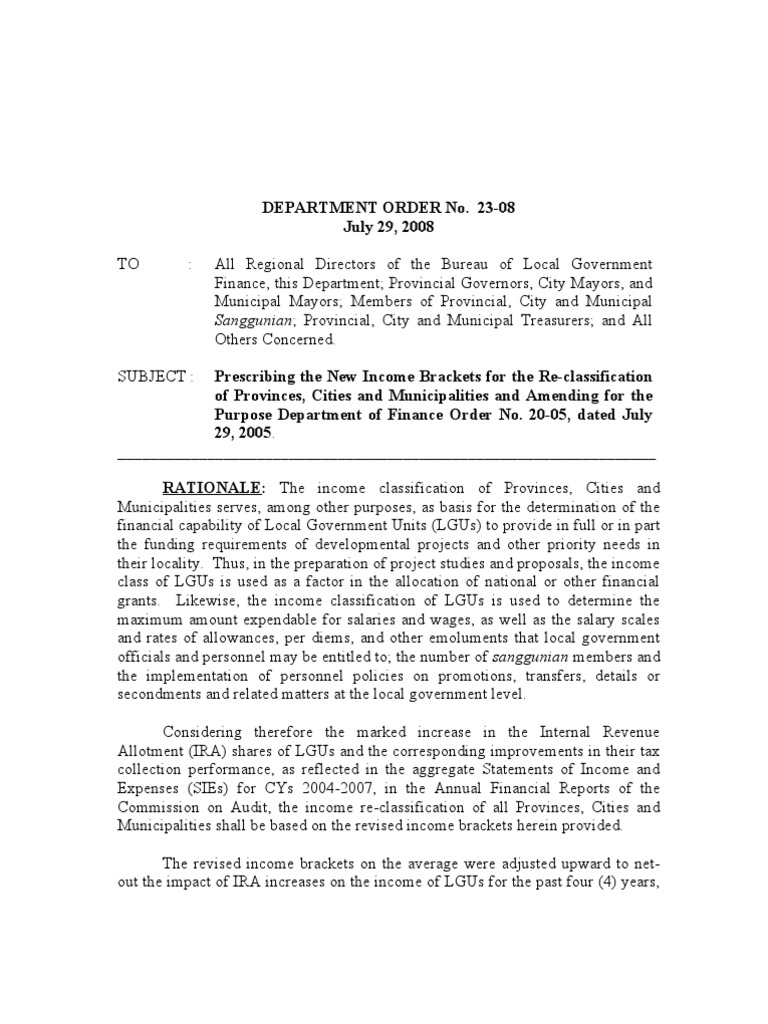 DEPARTMENT ORDER No. 23-08
July 29, 2008

TO : All Regional Directors of the Bureau of Local Government Finance, this Department; Provincial Governors, City Mayors, and Municipal Mayors; Members of Provincial, City and Municipal Sanggunian; Provincial, City and Municipal Treasurers; and All Others Concerned.

SUBJECT : Prescribing the New Income Brackets for the Re-classification of Provinces, Cities and Municipalities and Amending for the Purpose Department of Finance Order No. 20-05, dated July 29, 2005.

RATIONALE: The income classification of Provinces, Cities and Municipalities serves, among other purposes, as basis for the determination of the financial capability of Local Government Units (LGUs) to provide in full or in part the funding requirements of developmental projects and other priority needs in their locality. Thus, in the preparation of project studies and proposals, the income class of LGUs is used as a factor in the allocation of national or other financial grants. Likewise, the income classification of LGUs is used to determine the maximum amount expendable for salaries and wages, as well as the salary scales and rates of allowances, per diems, and other emoluments that local government officials and personnel may be entitled to; the number of sanggunian members and the implementation of personnel policies on promotions, transfers, details or secondments and related matters at the local government level.

Considering therefore the marked increase in the Internal Revenue Allotment (IRA) shares of LGUs and the corresponding improvements in their tax collection performance, as reflected in the aggregate Statements of Income and Expenses (SIEs) for CYs 2004-2007, in the Annual Financial Reports of the Commission on Audit, the income re-classification of all Provinces, Cities and Municipalities shall be based on the revised income brackets herein provided.

The revised income brackets on the average were adjusted upward to net-out the impact of IRA increases on the income of LGUs for the past four (4) years,